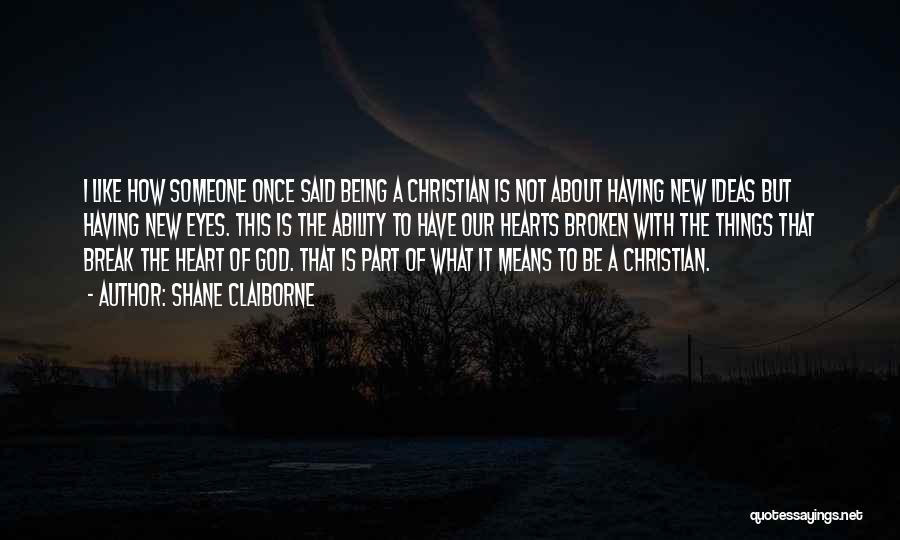 I LIKE HOW SOMEONE ONCE SAID BEING A CHRISTIAN IS NOT ABOUT HAVING NEW IDEAS BUT HAVING NEW EYES. THIS IS THE ABILITY TO HAVE OUR HEARTS BROKEN WITH THE THINGS THAT BREAK THE HEART OF GOD. THAT IS PART OF WHAT IT MEANS TO BE A CHRISTIAN.

- AUTHOR: SHANE CLAIBORNE

quotessayings.net